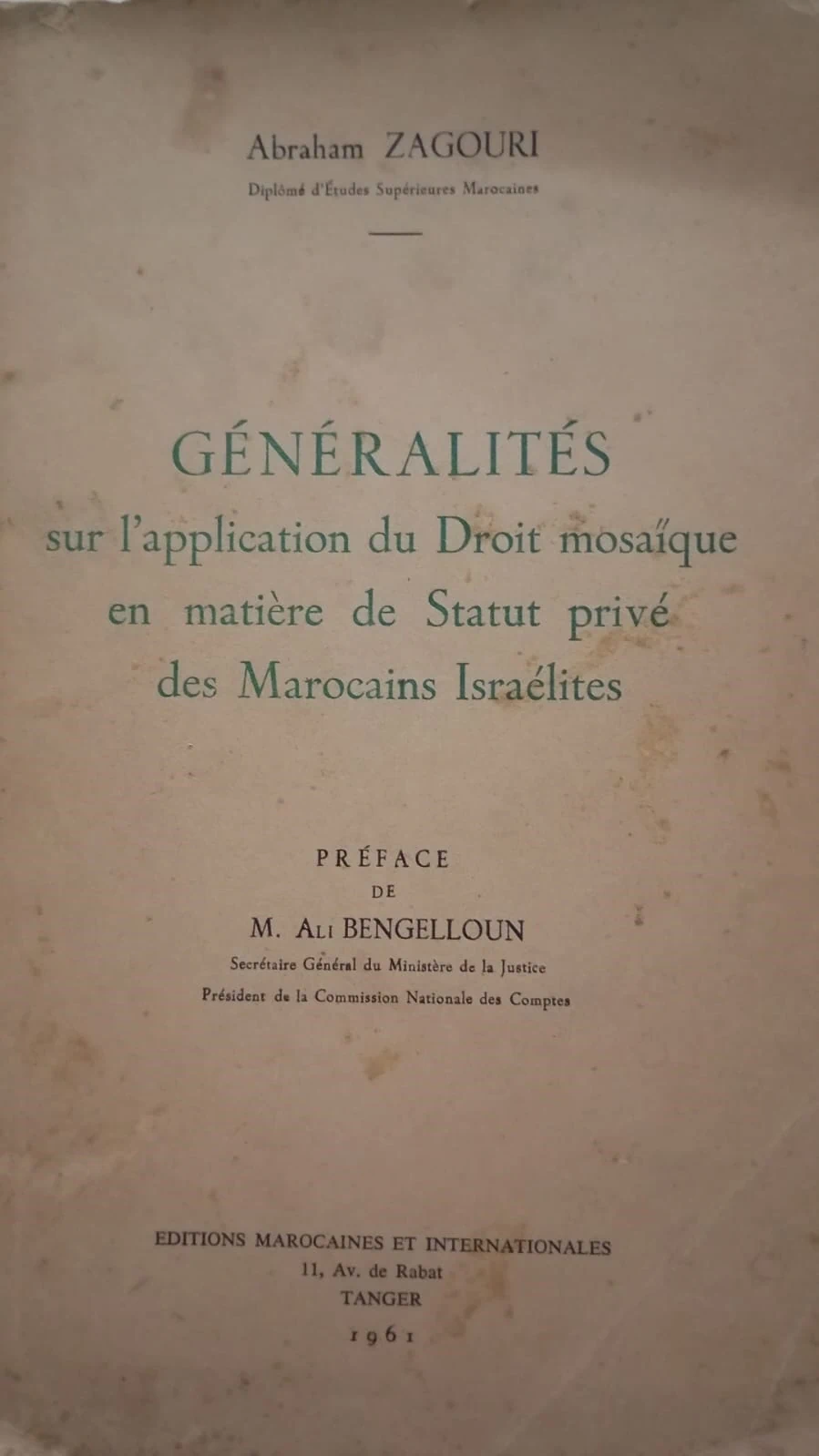 Abraham ZAGOURI
Diplômé d'Études Supérieures Marocaines

GÉNÉRALITÉS
sur l'application du Droit mosaïque
en matière de Statut privé
des Marocains Israélites

PRÉFACE
DE
M. Ali BENGELLOUN
Secrétaire Général du Ministère de la Justice
Président de la Commission Nationale des Comptes

EDITIONS MAROCAINES ET INTERNATIONALES
11, Av. de Rabat
TANGER
1961